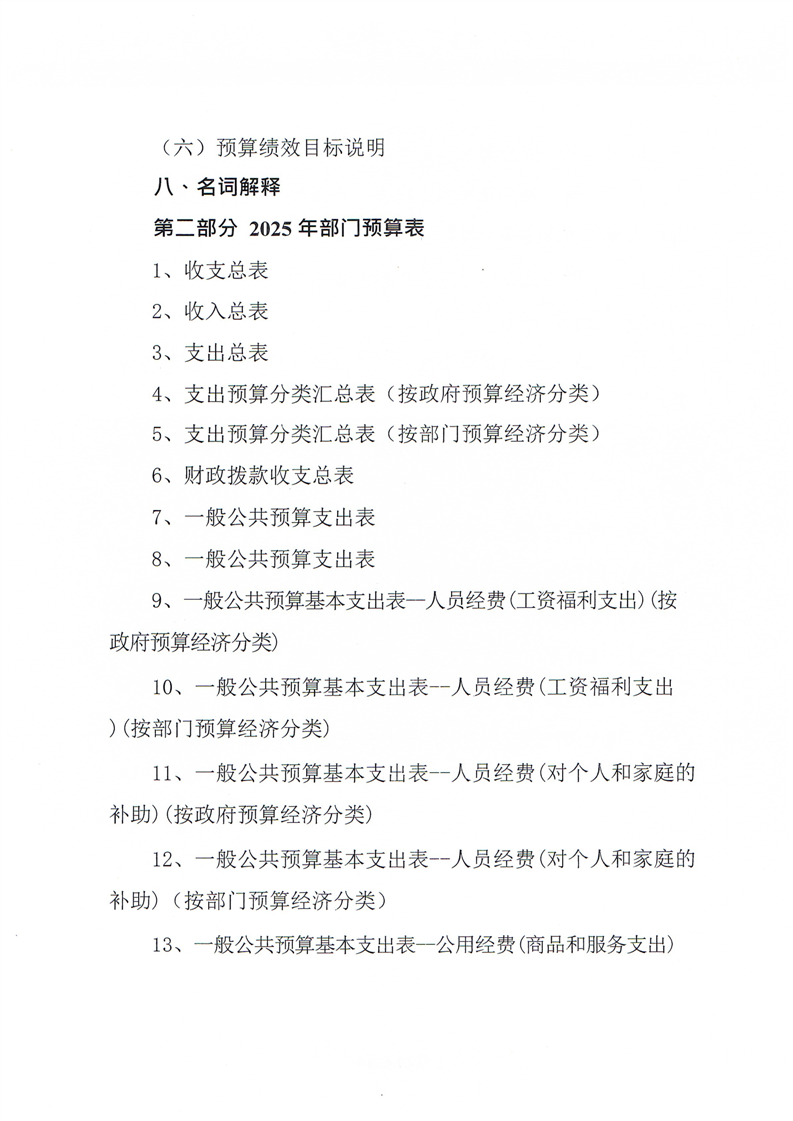 （六）预算绩效目标说明

八、名词解释

第二部分 2025年部门预算表

1、收支总表

2、收入总表

3、支出总表

4、支出预算分类汇总表（按政府预算经济分类）

5、支出预算分类汇总表（按部门预算经济分类）

6、财政拨款收支总表

7、一般公共预算支出表

8、一般公共预算支出表

9、一般公共预算基本支出表—人员经费(工资福利支出)(按政府预算经济分类)

10、一般公共预算基本支出表--人员经费(工资福利支出)(按部门预算经济分类)

11、一般公共预算基本支出表--人员经费(对个人和家庭的补助)(按政府预算经济分类)

12、一般公共预算基本支出表--人员经费(对个人和家庭的补助)（按部门预算经济分类）

13、一般公共预算基本支出表—公用经费(商品和服务支出)